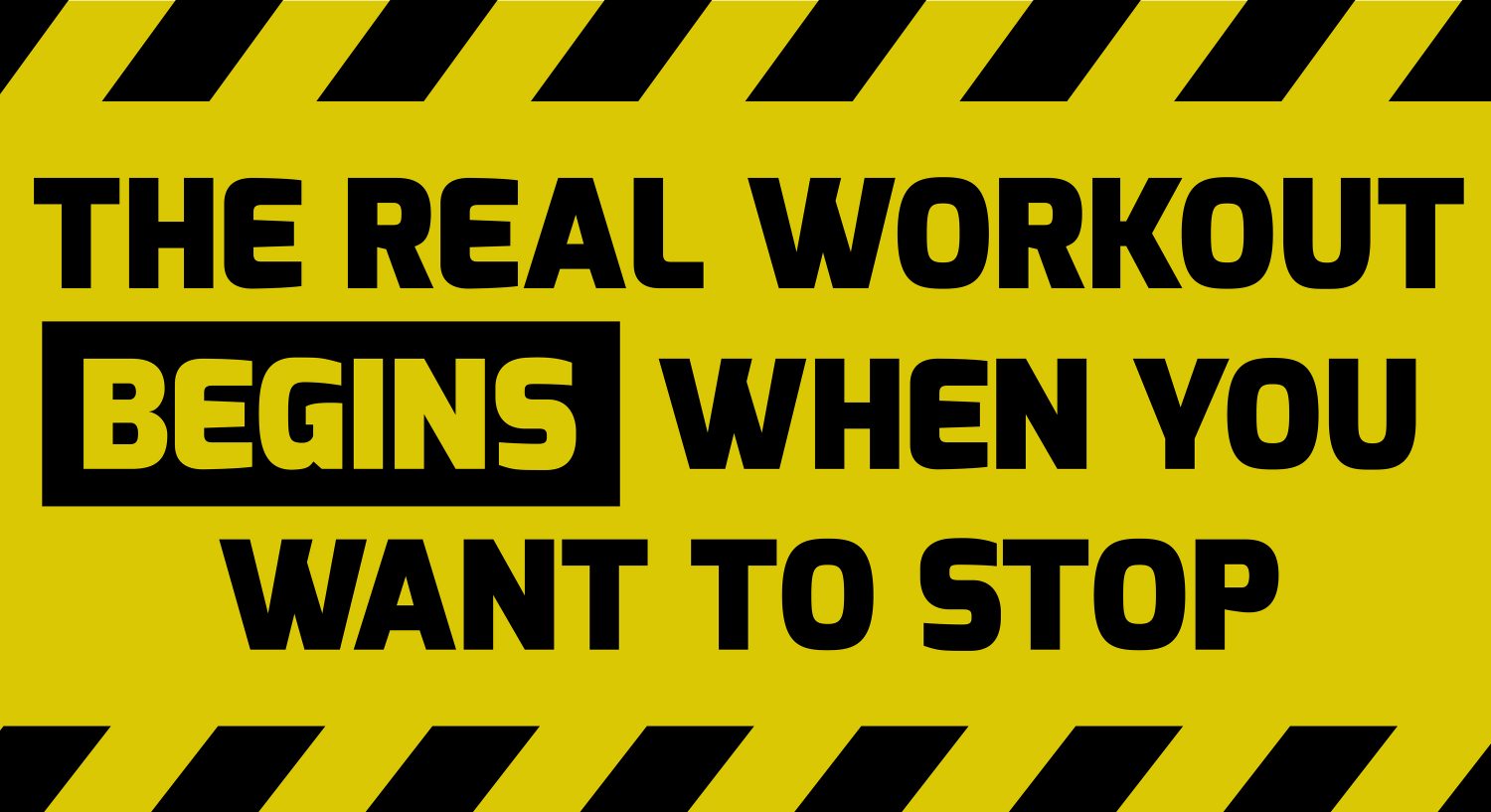 THE REAL WORKOUT
BEGINS WHEN YOU
WANT TO STOP